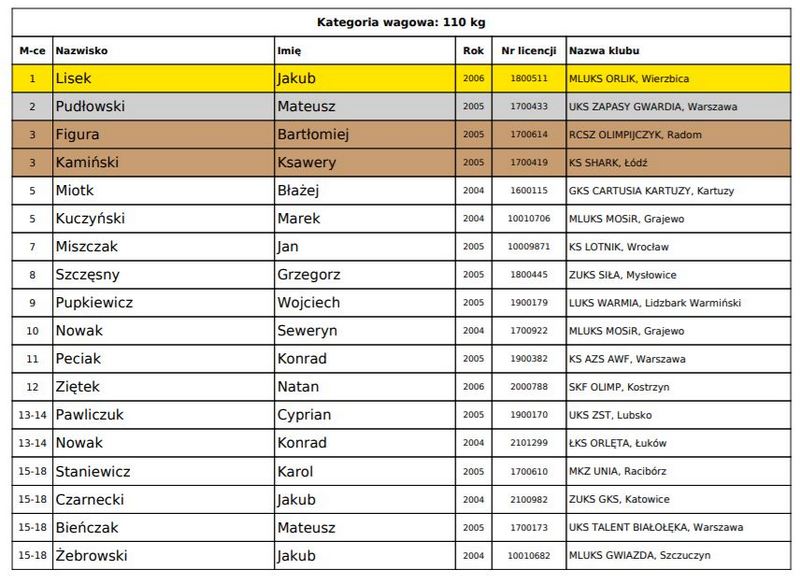 Kategoria wagowa: 110 kg

| M-ce | Nazwisko | Imię | Rok | Nr licencji | Nazwa klubu |
|---|---|---|---|---|---|
| 1 | Lisek | Jakub | 2006 | 1800511 | MLUKS ORLIK, Wierzbica |
| 2 | Pudłowski | Mateusz | 2005 | 1700433 | UKS ZAPASY GWARDIA, Warszawa |
| 3 | Figura | Bartłomiej | 2005 | 1700614 | RCSZ OLIMPIJCZYK, Radom |
| 3 | Kamiński | Ksawery | 2005 | 1700419 | KS SHARK, Łódź |
| 5 | Miotk | Błażej | 2004 | 1600115 | GKS CARTUSIA KARTUZY, Kartuzy |
| 5 | Kuczyński | Marek | 2004 | 10010706 | MLUKS MOSiR, Grajewo |
| 7 | Miszczak | Jan | 2005 | 10009871 | KS LOTNIK, Wrocław |
| 8 | Szczęsny | Grzegorz | 2005 | 1800445 | ZUKS SIŁA, Mysłowice |
| 9 | Pupkiewicz | Wojciech | 2005 | 1900179 | LUKS WARMIA, Lidzbark Warmiński |
| 10 | Nowak | Seweryn | 2004 | 1700922 | MLUKS MOSiR, Grajewo |
| 11 | Peciak | Konrad | 2005 | 1900382 | KS AZS AWF, Warszawa |
| 12 | Ziętek | Natan | 2006 | 2000788 | SKF OLIMP, Kostrzyn |
| 13-14 | Pawliczuk | Cyprian | 2005 | 1900170 | UKS ZST, Lubsko |
| 13-14 | Nowak | Konrad | 2004 | 2101299 | ŁKS ORLĘTA, Łuków |
| 15-18 | Staniewicz | Karol | 2005 | 1700610 | MKZ UNIA, Racibórz |
| 15-18 | Czarnecki | Jakub | 2004 | 2100982 | ZUKS GKS, Katowice |
| 15-18 | Bieńczak | Mateusz | 2005 | 1700173 | UKS TALENT BIAŁOŁĘKA, Warszawa |
| 15-18 | Żebrowski | Jakub | 2004 | 10010682 | MLUKS GWIAZDA, Szczuczyn |